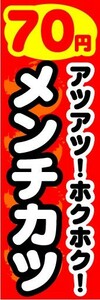 70円

アツアツ！ホクホク！

メンチカツ